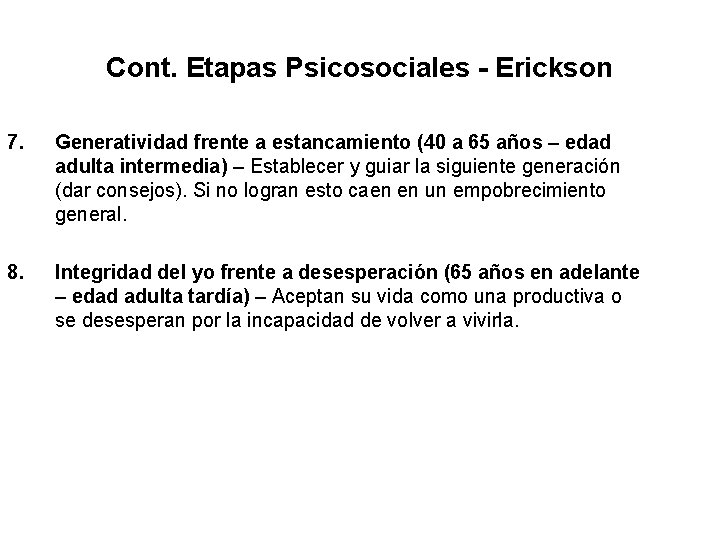 Cont. Etapas Psicosociales - Erickson

7. Generatividad frente a estancamiento (40 a 65 años – edad adulta intermedia) – Establecer y guiar la siguiente generación (dar consejos). Si no logran esto caen en un empobrecimiento general.

8. Integridad del yo frente a desesperación (65 años en adelante – edad adulta tardía) – Aceptan su vida como una productiva o se desesperan por la incapacidad de volver a vivirla.